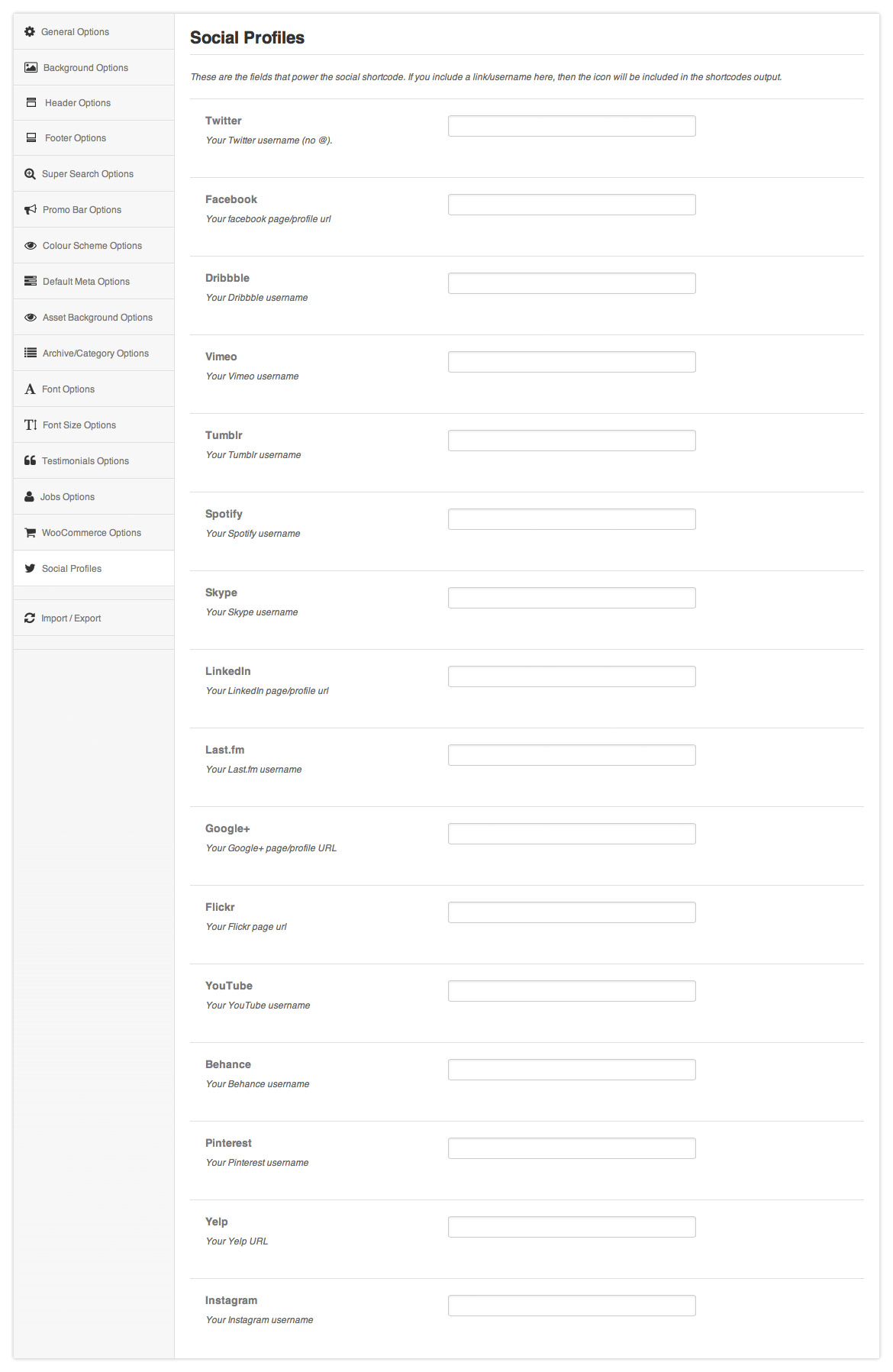 General Options
Background Options
Header Options
Footer Options
Super Search Options
Promo Bar Options
Colour Scheme Options
Default Meta Options
Asset Background Options
Archive/Category Options
Font Options
Font Size Options
Testimonials Options
Jobs Options
WooCommerce Options
Social Profiles
Import / Export

Social Profiles

These are the fields that power the social shortcode. If you include a link/username here, then the icon will be included in the shortcodes output.

Twitter
Your Twitter username (no @).

Facebook
Your facebook page/profile url

Dribbble
Your Dribbble username

Vimeo
Your Vimeo username

Tumblr
Your Tumblr username

Spotify
Your Spotify username

Skype
Your Skype username

LinkedIn
Your LinkedIn page/profile url

Last.fm
Your Last.fm username

Google+
Your Google+ page/profile URL

Flickr
Your Flickr page url

YouTube
Your YouTube username

Behance
Your Behance username

Pinterest
Your Pinterest username

Yelp
Your Yelp URL

Instagram
Your Instagram username